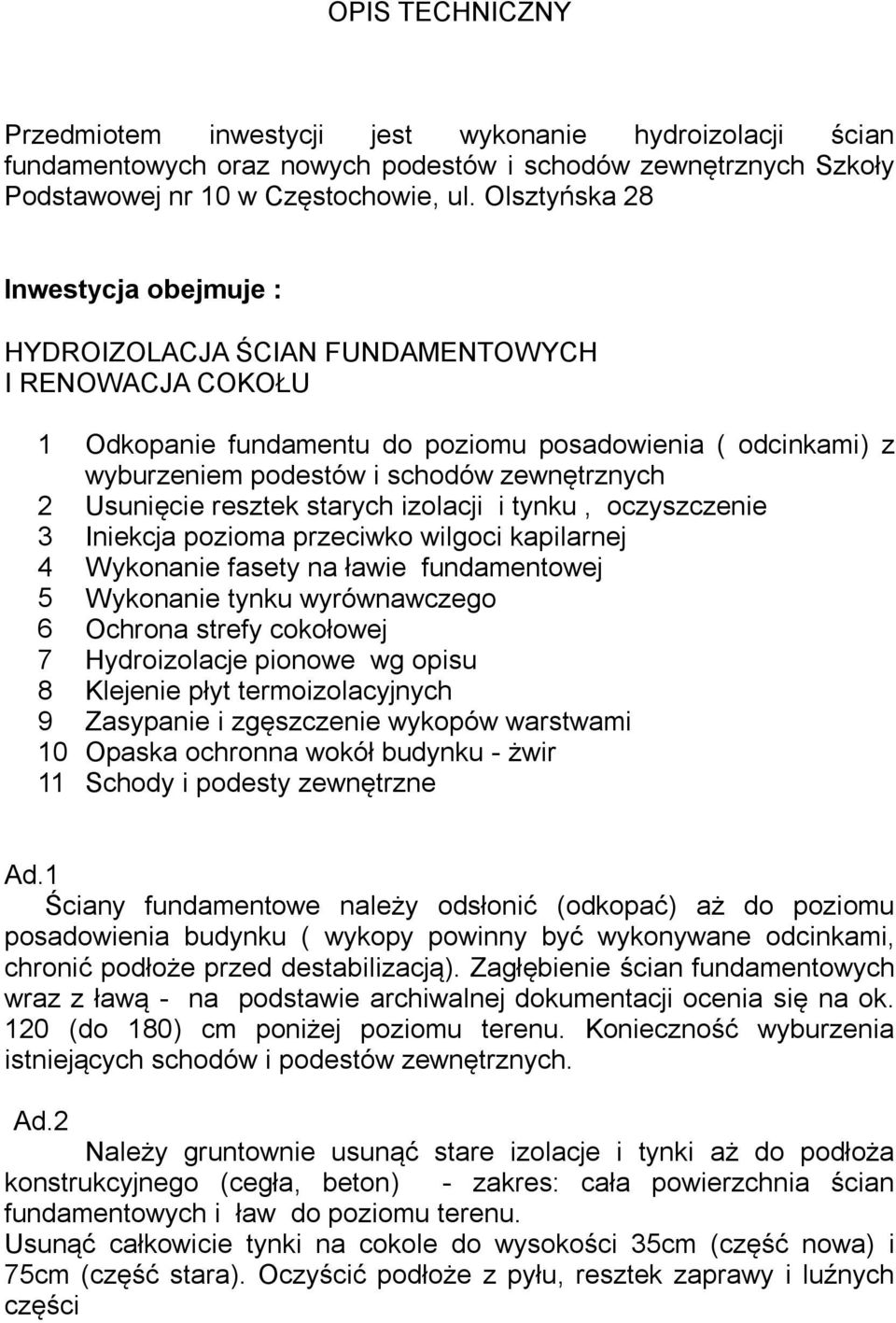 OPIS TECHNICZNY

Przedmiotem inwestycji jest wykonanie hydroizolacji ścian fundamentowych oraz nowych podestów i schodów zewnętrznych Szkoły Podstawowej nr 10 w Częstochowie, ul. Olsztyńska 28

Inwestycja obejmuje :

HYDROIZOLACJA ŚCIAN FUNDAMENTOWYCH
I RENOWACJA COKOŁU

1 Odkopanie fundamentu do poziomu posadowienia ( odcinkami) z wyburzeniem podestów i schodów zewnętrznych
2 Usunięcie resztek starych izolacji i tynku , oczyszczenie
3 Iniekcja pozioma przeciwko wilgoci kapilarnej
4 Wykonanie fasety na ławie fundamentowej
5 Wykonanie tynku wyrównawczego
6 Ochrona strefy cokołowej
7 Hydroizolacje pionowe wg opisu
8 Klejenie płyt termoizolacyjnych
9 Zasypanie i zgęszczenie wykopów warstwami
10 Opaska ochronna wokół budynku - żwir
11 Schody i podesty zewnętrzne

Ad.1
Ściany fundamentowe należy odsłonić (odkopać) aż do poziomu posadowienia budynku ( wykopy powinny być wykonywane odcinkami, chronić podłoże przed destabilizacją). Zagłębienie ścian fundamentowych wraz z ławą - na podstawie archiwalnej dokumentacji ocenia się na ok. 120 (do 180) cm poniżej poziomu terenu. Konieczność wyburzenia istniejących schodów i podestów zewnętrznych.

Ad.2
Należy gruntownie usunąć stare izolacje i tynki aż do podłoża konstrukcyjnego (cegła, beton) - zakres: cała powierzchnia ścian fundamentowych i ław do poziomu terenu.
Usunąć całkowicie tynki na cokole do wysokości 35cm (część nowa) i 75cm (część stara). Oczyścić podłoże z pyłu, resztek zaprawy i luźnych części